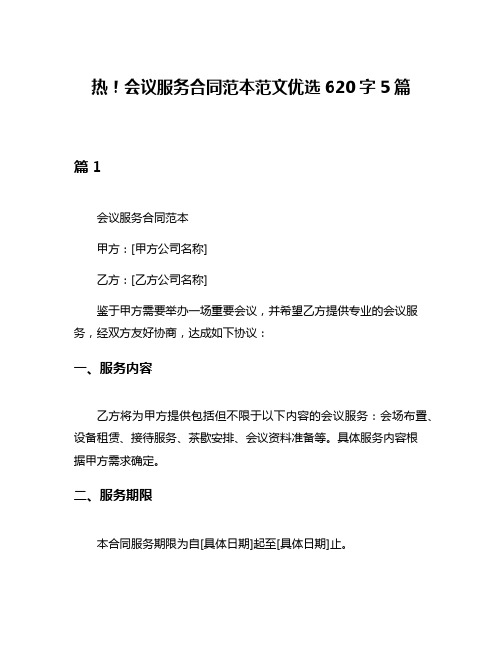 热！会议服务合同范本范文优选 620 字 5 篇

篇 1

会议服务合同范本

甲方：[甲方公司名称]

乙方：[乙方公司名称]

鉴于甲方需要举办一场重要会议，并希望乙方提供专业的会议服务，经双方友好协商，达成如下协议：

一、服务内容

乙方将为甲方提供包括但不限于以下内容的会议服务：会场布置、设备租赁、接待服务、茶歇安排、会议资料准备等。具体服务内容根据甲方需求确定。

二、服务期限

本合同服务期限为自[具体日期]起至[具体日期]止。